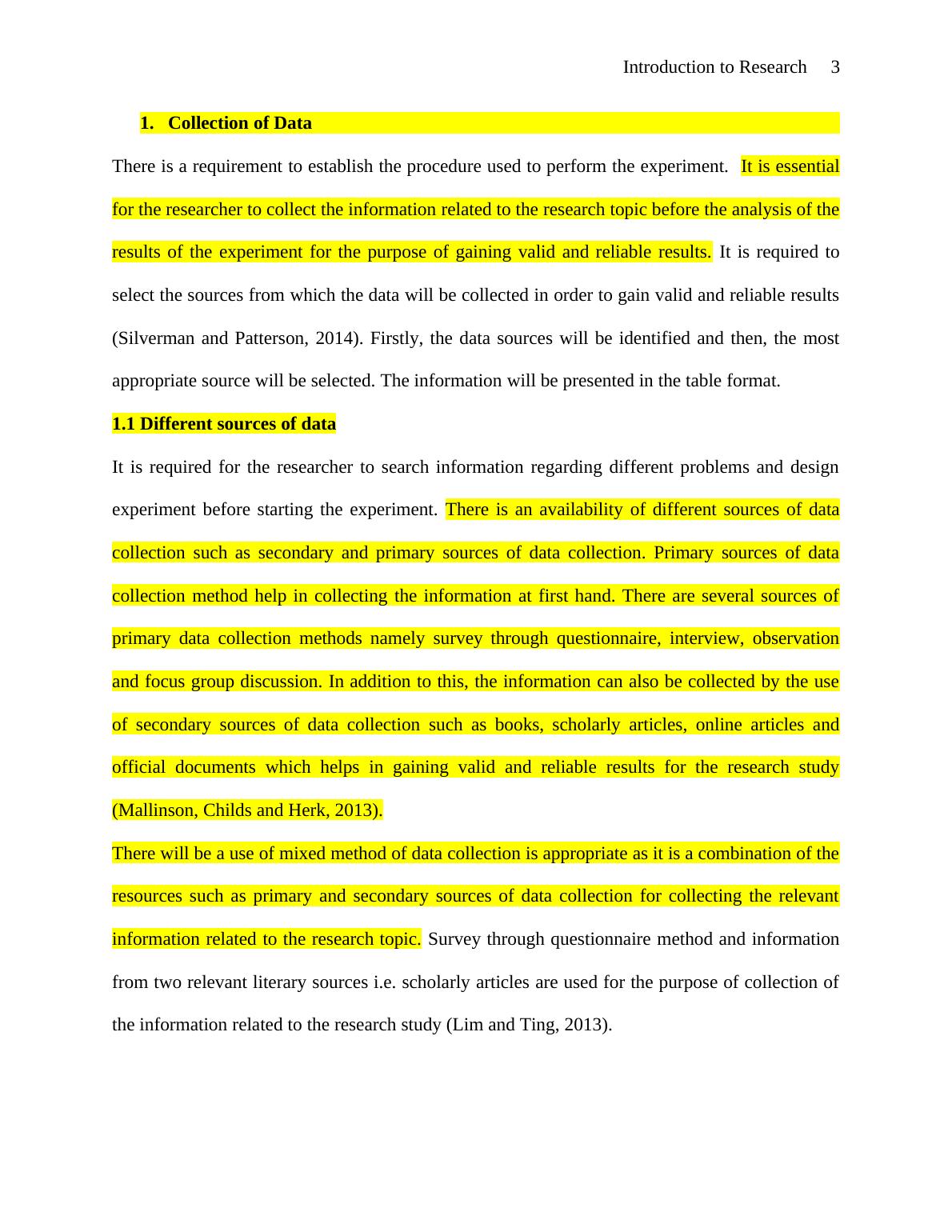 Introduction to Research 3

1. Collection of Data

There is a requirement to establish the procedure used to perform the experiment. It is essential for the researcher to collect the information related to the research topic before the analysis of the results of the experiment for the purpose of gaining valid and reliable results. It is required to select the sources from which the data will be collected in order to gain valid and reliable results (Silverman and Patterson, 2014). Firstly, the data sources will be identified and then, the most appropriate source will be selected. The information will be presented in the table format.

1.1 Different sources of data

It is required for the researcher to search information regarding different problems and design experiment before starting the experiment. There is an availability of different sources of data collection such as secondary and primary sources of data collection. Primary sources of data collection method help in collecting the information at first hand. There are several sources of primary data collection methods namely survey through questionnaire, interview, observation and focus group discussion. In addition to this, the information can also be collected by the use of secondary sources of data collection such as books, scholarly articles, online articles and official documents which helps in gaining valid and reliable results for the research study (Mallinson, Childs and Herk, 2013).

There will be a use of mixed method of data collection is appropriate as it is a combination of the resources such as primary and secondary sources of data collection for collecting the relevant information related to the research topic. Survey through questionnaire method and information from two relevant literary sources i.e. scholarly articles are used for the purpose of collection of the information related to the research study (Lim and Ting, 2013).